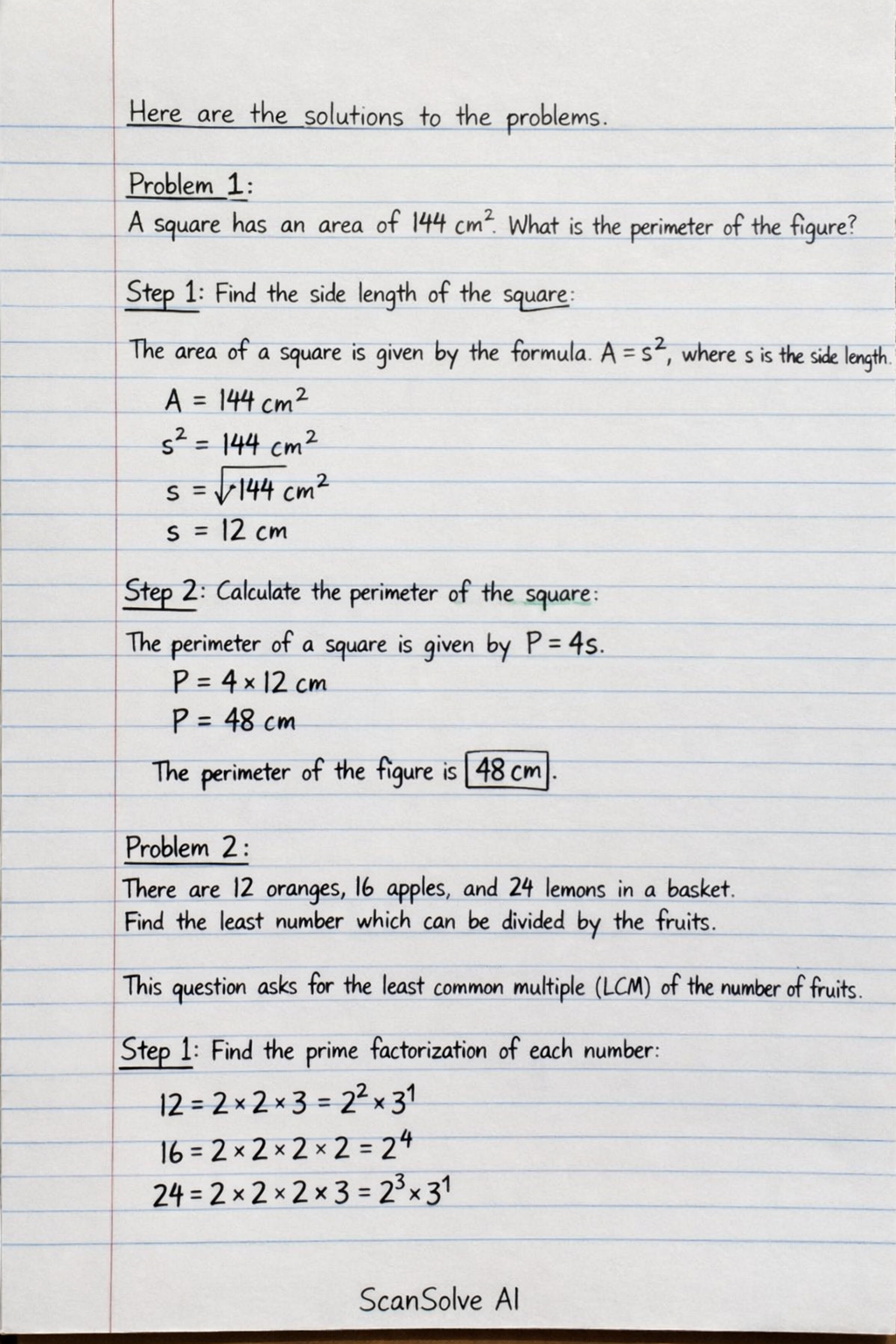 Here are the solutions to the problems.

Problem 1:
A square has an area of $144\ cm^2$. What is the perimeter of the figure?

Step 1: Find the side length of the square:

The area of a square is given by the formula. $A = s^2$, where s is the side length.

$A = 144\ cm^2$
$s^2 = 144\ cm^2$
$s = \sqrt{144}\ cm^2$
$s = 12\ cm$

Step 2: Calculate the perimeter of the square:

The perimeter of a square is given by $P = 4s$.

$P = 4 \times 12\ cm$
$P = 48\ cm$

The perimeter of the figure is $\boxed{48\ cm}$.

Problem 2:
There are 12 oranges, 16 apples, and 24 lemons in a basket. Find the least number which can be divided by the fruits.

This question asks for the least common multiple (LCM) of the number of fruits.

Step 1: Find the prime factorization of each number:

$12 = 2 \times 2 \times 3 = 2^2 \times 3^1$
$16 = 2 \times 2 \times 2 \times 2 = 2^4$
$24 = 2 \times 2 \times 2 \times 3 = 2^3 \times 3^1$

ScanSolve AI